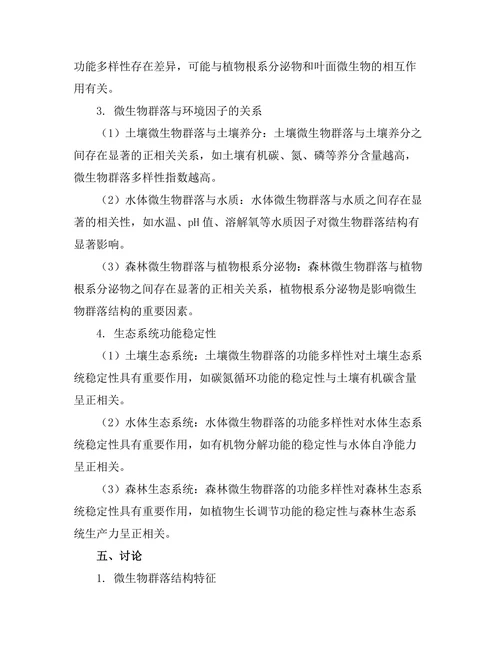 功能多样性存在差异，可能与植物根系分泌物和叶面微生物的相互作用有关。

3. 微生物群落与环境因子的关系

（1）土壤微生物群落与土壤养分：土壤微生物群落与土壤养分之间存在显著的正相关关系，如土壤有机碳、氮、磷等养分含量越高，微生物群落多样性指数越高。

（2）水体微生物群落与水质：水体微生物群落与水质之间存在显著的相关性，如水温、pH 值、溶解氧等水质因子对微生物群落结构有显著影响。

（3）森林微生物群落与植物根系分泌物：森林微生物群落与植物根系分泌物之间存在显著的正相关关系，植物根系分泌物是影响微生物群落结构的重要因素。

4. 生态系统功能稳定性

（1）土壤生态系统：土壤微生物群落的功能多样性对土壤生态系统稳定性具有重要作用，如碳氮循环功能的稳定性与土壤有机碳含量呈正相关。

（2）水体生态系统：水体微生物群落的功能多样性对水体生态系统稳定性具有重要作用，如有机物分解功能的稳定性与水体自净能力呈正相关。

（3）森林生态系统：森林微生物群落的功能多样性对森林生态系统稳定性具有重要作用，如植物生长调节功能的稳定性与森林生态系统生产力呈正相关。

五、讨论

1. 微生物群落结构特征